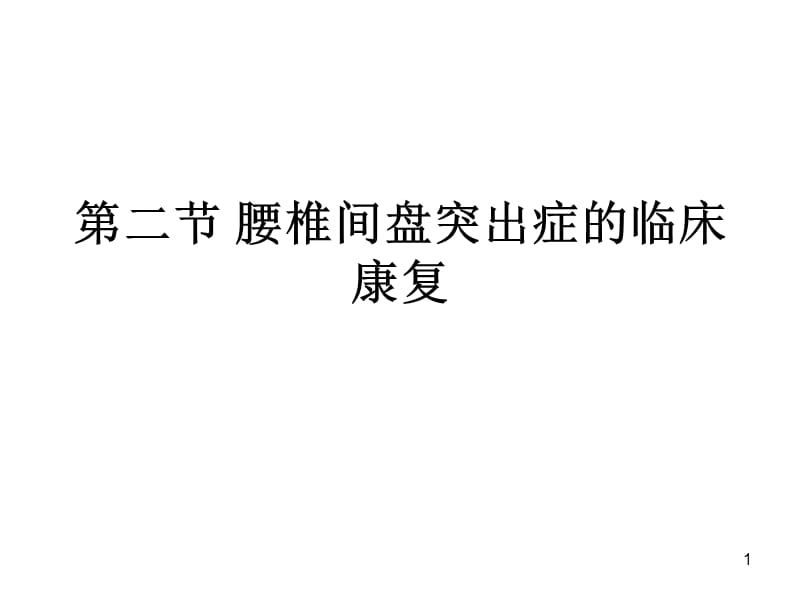 第二节 腰椎间盘突出症的临床康复

1